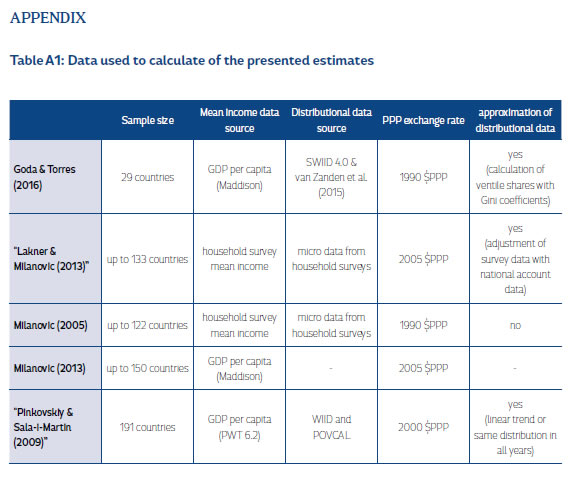 APPENDIX

Table A1: Data used to calculate of the presented estimates

| | Sample size | Mean income data source | Distributional data source | PPP exchange rate | approximation of distributional data |
|---|---|---|---|---|---|
| Goda & Torres (2016) | 29 countries | GDP per capita (Maddison) | SWIID 4.0 & van Zanden et al. (2015) | 1990 $PPP | yes (calculation of ventile shares with Gini coefficients) |
| "Lakner & Milanovic (2013)" | up to 133 countries | household survey mean income | micro data from household surveys | 2005 $PPP | yes (adjustment of survey data with national account data) |
| Milanovic (2005) | up to 122 countries | household survey mean income | micro data from household surveys | 1990 $PPP | no |
| Milanovic (2013) | up to 150 countries | GDP per capita (Maddison) | - | 2005 $PPP | - |
| "Pinkovskiy & Sala-i-Martin (2009)" | 191 countries | GDP per capita (PWT 6.2) | WIID and POVCAL | 2000 $PPP | yes (linear trend or same distribution in all years) |